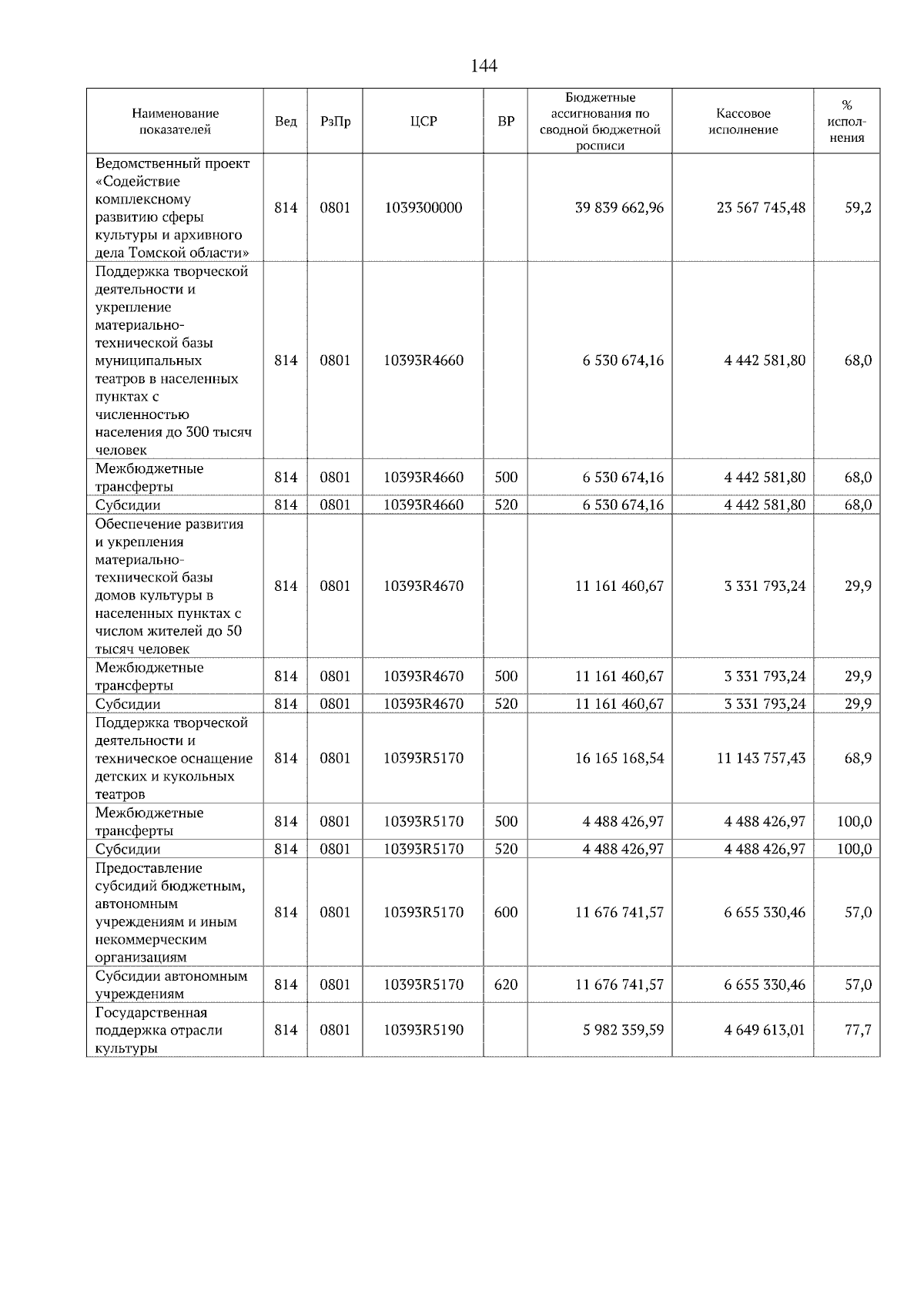 144

| Наименование показателей | Вед | РзПр | ЦСР | ВР | Бюджетные ассигнования по сводной бюджетной росписи | Кассовое исполнение | % исполнения |
|---|---|---|---|---|---|---|---|
| Ведомственный проект «Содействие комплексному развитию сферы культуры и архивного дела Томской области» | 814 | 0801 | 1039300000 | | 39 839 662,96 | 23 567 745,48 | 59,2 |
| Поддержка творческой деятельности и укрепление материально-технической базы муниципальных театров в населенных пунктах с численностью населения до 300 тысяч человек | 814 | 0801 | 10393R4660 | | 6 530 674,16 | 4 442 581,80 | 68,0 |
| Межбюджетные трансферты | 814 | 0801 | 10393R4660 | 500 | 6 530 674,16 | 4 442 581,80 | 68,0 |
| Субсидии | 814 | 0801 | 10393R4660 | 520 | 6 530 674,16 | 4 442 581,80 | 68,0 |
| Обеспечение развития и укрепления материально-технической базы домов культуры в населенных пунктах с числом жителей до 50 тысяч человек | 814 | 0801 | 10393R4670 | | 11 161 460,67 | 3 331 793,24 | 29,9 |
| Межбюджетные трансферты | 814 | 0801 | 10393R4670 | 500 | 11 161 460,67 | 3 331 793,24 | 29,9 |
| Субсидии | 814 | 0801 | 10393R4670 | 520 | 11 161 460,67 | 3 331 793,24 | 29,9 |
| Поддержка творческой деятельности и техническое оснащение детских и кукольных театров | 814 | 0801 | 10393R5170 | | 16 165 168,54 | 11 143 757,43 | 68,9 |
| Межбюджетные трансферты | 814 | 0801 | 10393R5170 | 500 | 4 488 426,97 | 4 488 426,97 | 100,0 |
| Субсидии | 814 | 0801 | 10393R5170 | 520 | 4 488 426,97 | 4 488 426,97 | 100,0 |
| Предоставление субсидий бюджетным, автономным учреждениям и иным некоммерческим организациям | 814 | 0801 | 10393R5170 | 600 | 11 676 741,57 | 6 655 330,46 | 57,0 |
| Субсидии автономным учреждениям | 814 | 0801 | 10393R5170 | 620 | 11 676 741,57 | 6 655 330,46 | 57,0 |
| Государственная поддержка отрасли культуры | 814 | 0801 | 10393R5190 | | 5 982 359,59 | 4 649 613,01 | 77,7 |